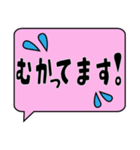 むかってます!